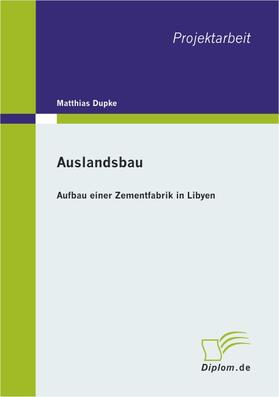 Projektarbeit

Matthias Dupke

Auslandsbau

Aufbau einer Zementfabrik in Libyen

Diplom.de